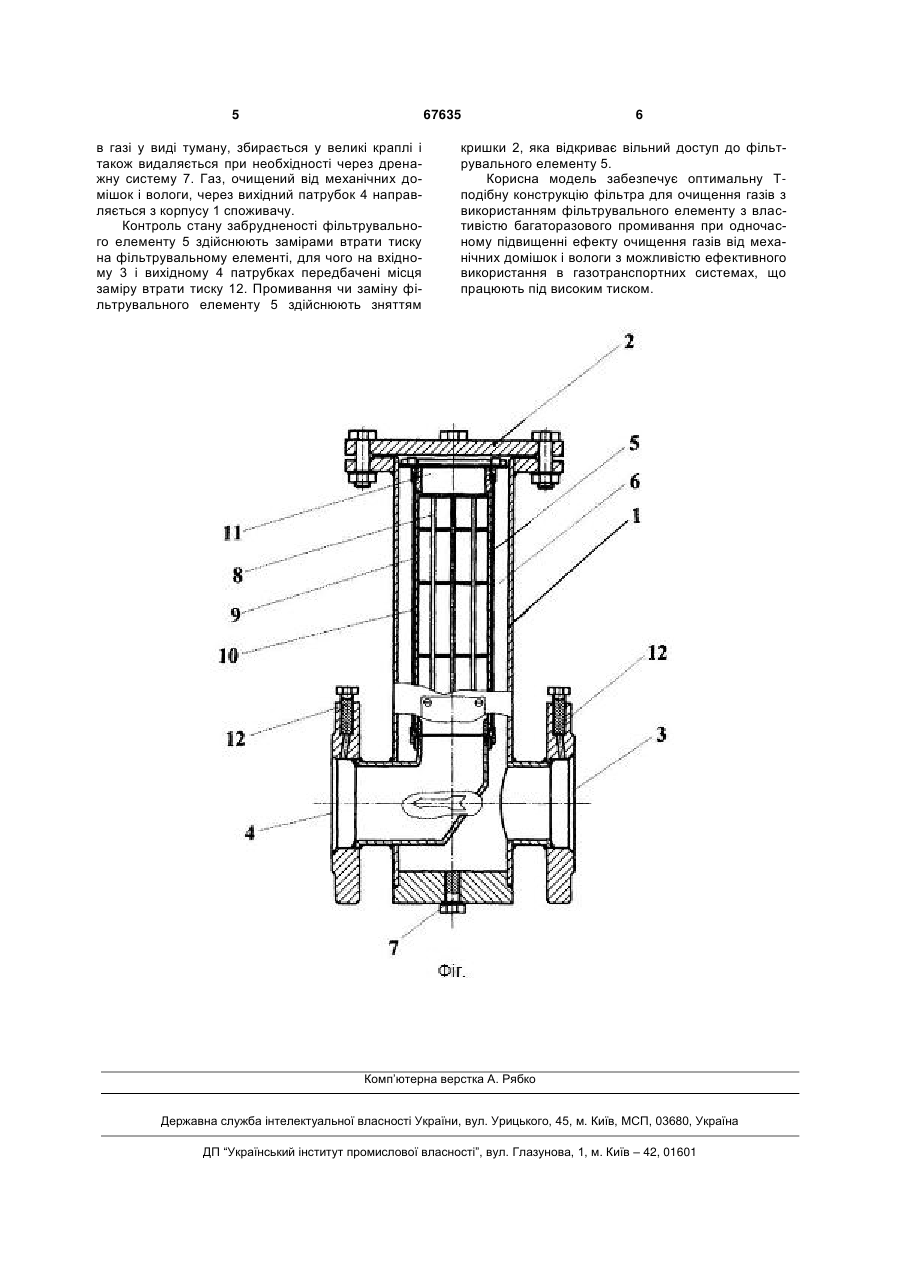 5 67635 6

в газі у виді туману, збирається у великі краплі і також видаляється при необхідності через дренажну систему 7. Газ, очищений від механічних домішок і вологи, через вихідний патрубок 4 направляється з корпусу 1 споживачу.

Контроль стану забрудненості фільтрувального елементу 5 здійснюють замірами втрати тиску на фільтрувальному елементі, для чого на вхідному 3 і вихідному 4 патрубках передбачені місця заміру втрати тиску 12. Промивання чи заміну фільтрувального елементу 5 здійснюють зняттям кришки 2, яка відкриває вільний доступ до фільтрувального елементу 5.

Корисна модель забезпечує оптимальну Т-подібну конструкцію фільтра для очищення газів з використанням фільтрувального елементу з властивістю багаторазового промивання при одночасному підвищенні ефекту очищення газів від механічних домішок і вологи з можливістю ефективного використання в газотранспортних системах, що працюють під високим тиском.

2
5
6
1
11
8
9
10
12
12
3
4
7
Фіг.

Комп'ютерна верстка А. Рябко

Державна служба інтелектуальної власності України, вул. Урицького, 45, м. Київ, МСП, 03680, Україна

ДП "Український інститут промислової власності", вул. Глазунова, 1, м. Київ – 42, 01601